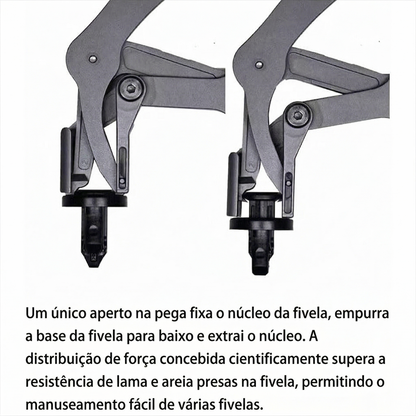 Um único aperto na pega fixa o núcleo da fivela, empurra a base da fivela para baixo e extrai o núcleo. A distribuição de força concebida cientificamente supera a resistência de lama e areia presas na fivela, permitindo o manuseamento fácil de várias fivelas.